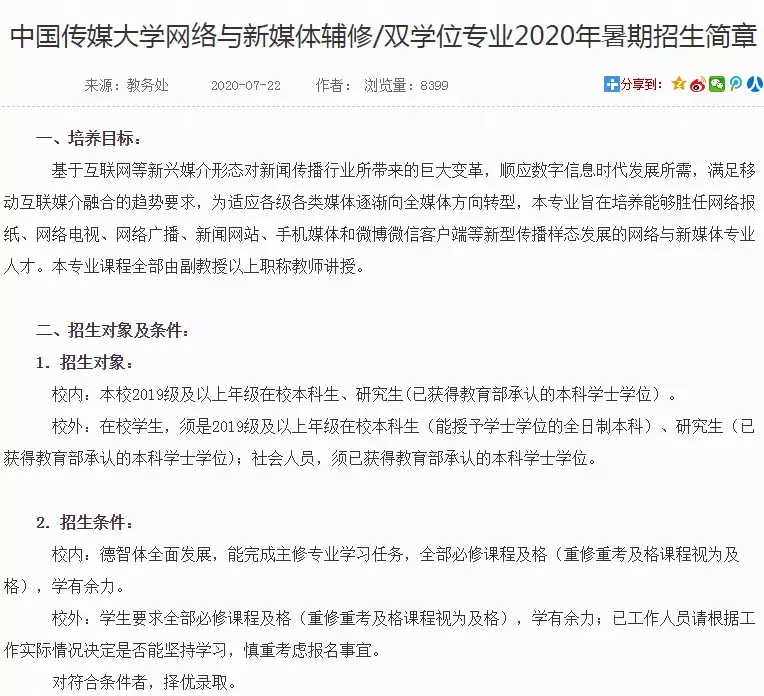 中国传媒大学网络与新媒体辅修/双学位专业2020年暑期招生简章

来源：教务处　2020-07-22　作者：　浏览量：8399　分享到：

一、培养目标：

基于互联网等新兴媒介形态对新闻传播行业所带来的巨大变革，顺应数字信息时代发展所需，满足移动互联媒介融合的趋势要求，为适应各级各类媒体逐渐向全媒体方向转型，本专业旨在培养能够胜任网络报纸、网络电视、网络广播、新闻网站、手机媒体和微博微信客户端等新型传播样态发展的网络与新媒体专业人才。本专业课程全部由副教授以上职称教师讲授。

二、招生对象及条件：

1. 招生对象：

校内：本校2019级及以上年级在校本科生、研究生（已获得教育部承认的本科学士学位）。

校外：在校学生，须是2019级及以上年级在校本科生（能授予学士学位的全日制本科）、研究生（已获得教育部承认的本科学士学位）；社会人员，须已获得教育部承认的本科学士学位。

2. 招生条件：

校内：德智体全面发展，能完成主修专业学习任务，全部必修课程及格（重修重考及格课程视为及格），学有余力。

校外：学生要求全部必修课程及格（重修重考及格课程视为及格），学有余力；已工作人员请根据工作实际情况决定是否能坚持学习，慎重考虑报名事宜。

对符合条件者，择优录取。